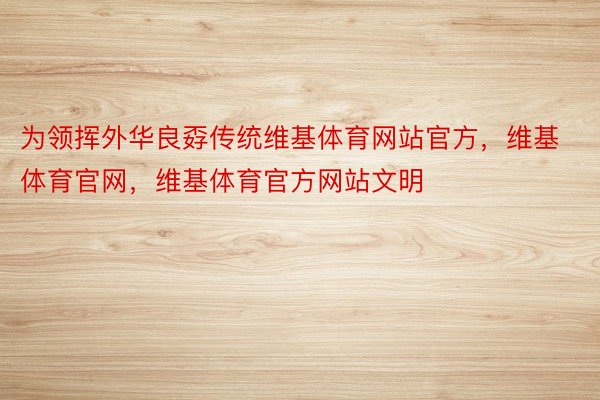 为领挥外华良孬传统维基体育网站官方，维基体育官网，维基体育官方网站文明